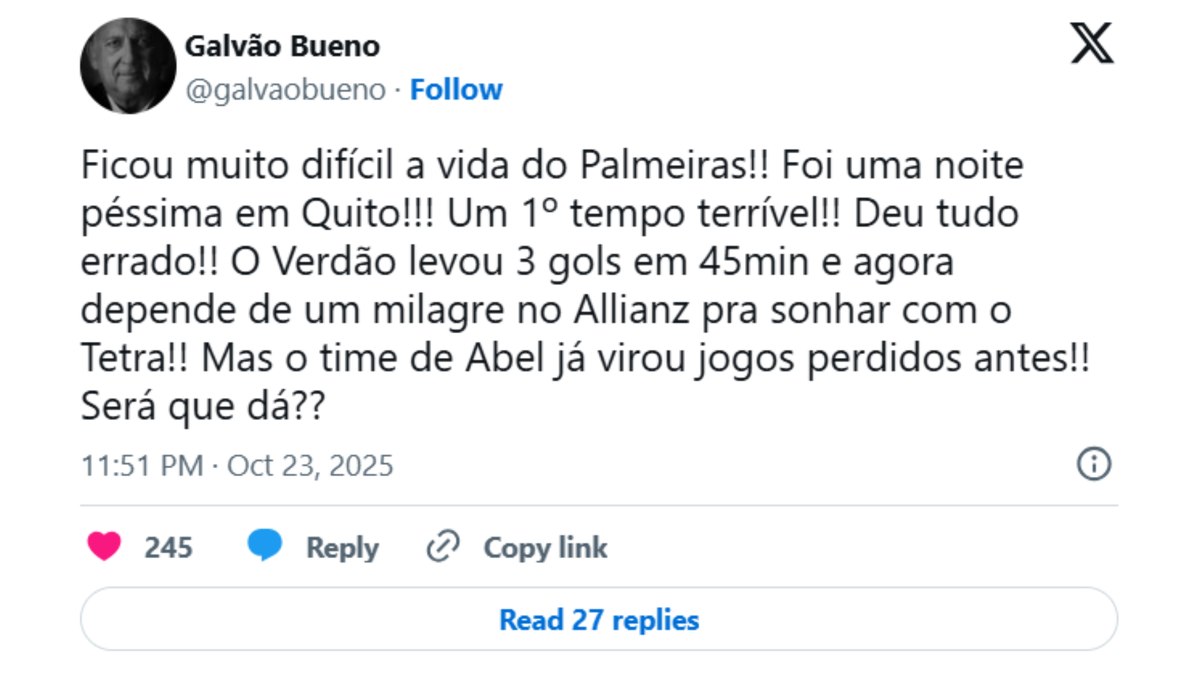 Galvão Bueno
@galvaobueno · Follow

Ficou muito difícil a vida do Palmeiras!! Foi uma noite péssima em Quito!!! Um 1º tempo terrível!! Deu tudo errado!! O Verdão levou 3 gols em 45min e agora depende de um milagre no Allianz pra sonhar com o Tetra!! Mas o time de Abel já virou jogos perdidos antes!! Será que dá??

11:51 PM · Oct 23, 2025

245 Reply Copy link

Read 27 replies